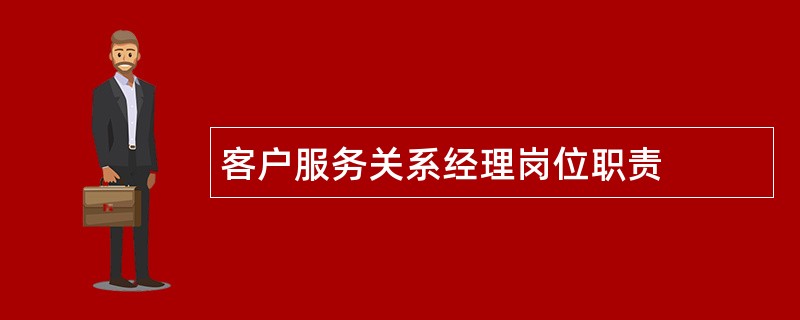 客户服务关系经理岗位职责